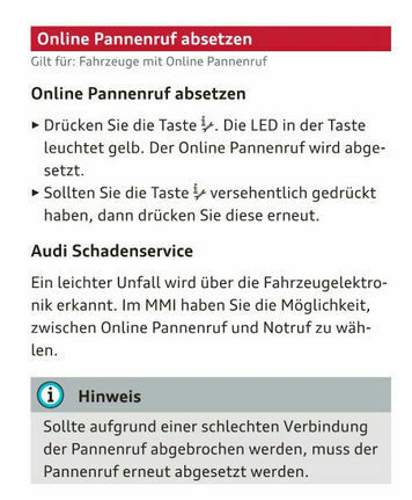 Online Pannenruf absetzen
Gilt für: Fahrzeuge mit Online Pannenruf

Online Pannenruf absetzen

► Drücken Sie die Taste. Die LED in der Taste leuchtet gelb. Der Online Pannenruf wird abgesetzt.
► Sollten Sie die Taste versehentlich gedrückt haben, dann drücken Sie diese erneut.

Audi Schadenservice

Ein leichter Unfall wird über die Fahrzeugelektronik erkannt. Im MMI haben Sie die Möglichkeit, zwischen Online Pannenruf und Notruf zu wählen.

Hinweis

Sollte aufgrund einer schlechten Verbindung der Pannenruf abgebrochen werden, muss der Pannenruf erneut abgesetzt werden.